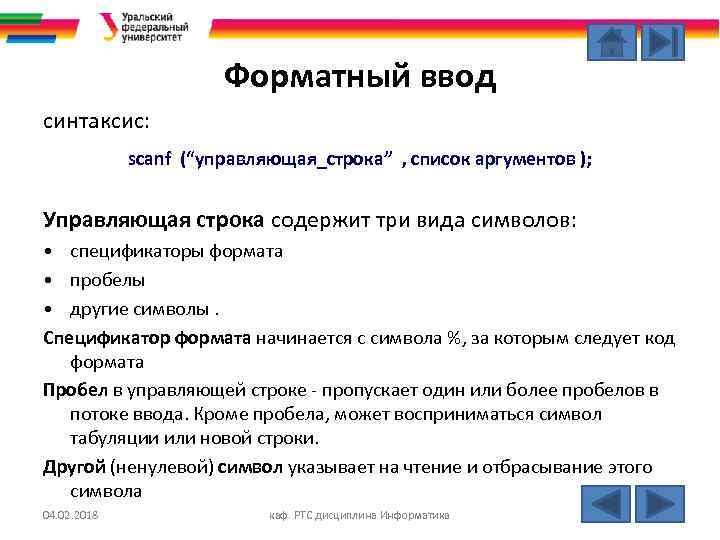 Уральский федеральный университет

Форматный ввод

синтаксис:

scanf (“управляющая_строка” , список аргументов );

Управляющая строка содержит три вида символов:

• спецификаторы формата
• пробелы
• другие символы .

Спецификатор формата начинается с символа %, за которым следует код формата

Пробел в управляющей строке - пропускает один или более пробелов в потоке ввода. Кроме пробела, может восприниматься символ табуляции или новой строки.

Другой (ненулевой) символ указывает на чтение и отбрасывание этого символа

04.02.2018 каф. РТС дисциплина Информатика